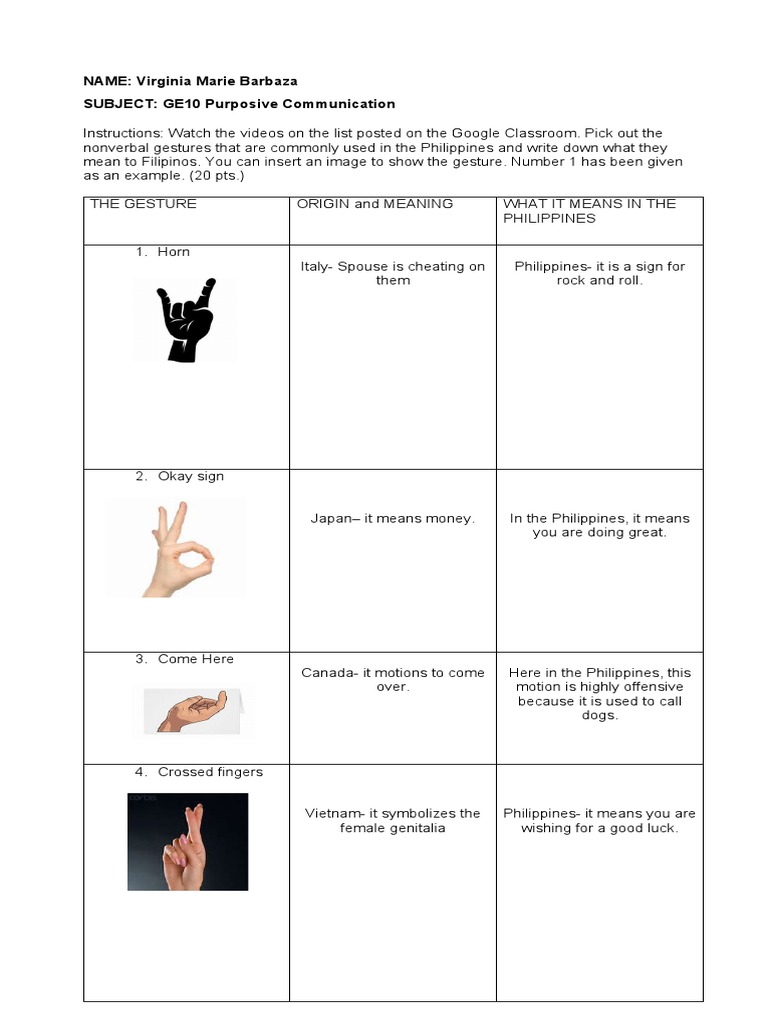 NAME: Virginia Marie Barbaza

SUBJECT: GE10 Purposive Communication

Instructions: Watch the videos on the list posted on the Google Classroom. Pick out the nonverbal gestures that are commonly used in the Philippines and write down what they mean to Filipinos. You can insert an image to show the gesture. Number 1 has been given as an example. (20 pts.)

| THE GESTURE | ORIGIN and MEANING | WHAT IT MEANS IN THE PHILIPPINES |
|---|---|---|
| 1. Horn | Italy- Spouse is cheating on them | Philippines- it is a sign for rock and roll. |
| 2. Okay sign | Japan– it means money. | In the Philippines, it means you are doing great. |
| 3. Come Here | Canada- it motions to come over. | Here in the Philippines, this motion is highly offensive because it is used to call dogs. |
| 4. Crossed fingers | Vietnam- it symbolizes the female genitalia | Philippines- it means you are wishing for a good luck. |